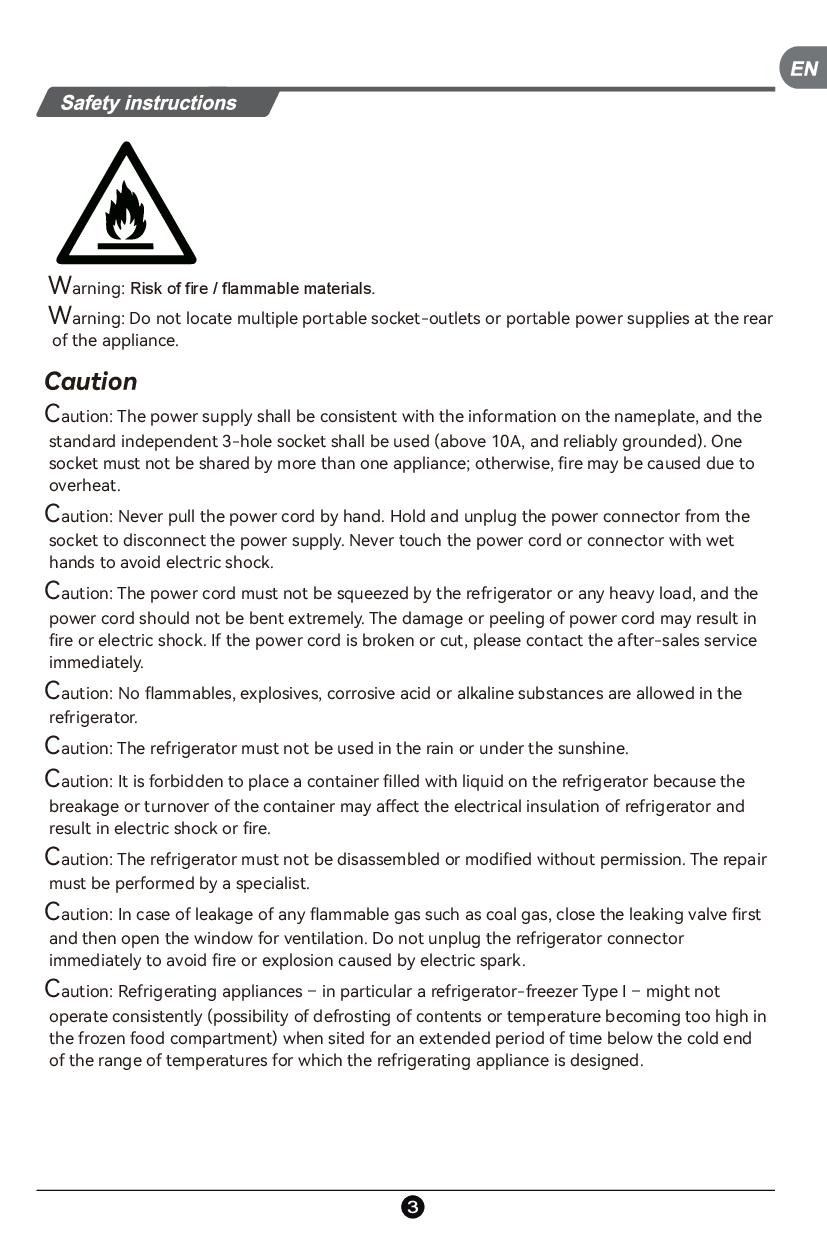 EN

Safety instructions

Warning: Risk of fire / flammable materials.

Warning: Do not locate multiple portable socket-outlets or portable power supplies at the rear of the appliance.

Caution

Caution: The power supply shall be consistent with the information on the nameplate, and the standard independent 3-hole socket shall be used (above 10A, and reliably grounded). One socket must not be shared by more than one appliance; otherwise, fire may be caused due to overheat.

Caution: Never pull the power cord by hand. Hold and unplug the power connector from the socket to disconnect the power supply. Never touch the power cord or connector with wet hands to avoid electric shock.

Caution: The power cord must not be squeezed by the refrigerator or any heavy load, and the power cord should not be bent extremely. The damage or peeling of power cord may result in fire or electric shock. If the power cord is broken or cut, please contact the after-sales service immediately.

Caution: No flammables, explosives, corrosive acid or alkaline substances are allowed in the refrigerator.

Caution: The refrigerator must not be used in the rain or under the sunshine.

Caution: It is forbidden to place a container filled with liquid on the refrigerator because the breakage or turnover of the container may affect the electrical insulation of refrigerator and result in electric shock or fire.

Caution: The refrigerator must not be disassembled or modified without permission. The repair must be performed by a specialist.

Caution: In case of leakage of any flammable gas such as coal gas, close the leaking valve first and then open the window for ventilation. Do not unplug the refrigerator connector immediately to avoid fire or explosion caused by electric spark.

Caution: Refrigerating appliances – in particular a refrigerator-freezer Type I – might not operate consistently (possibility of defrosting of contents or temperature becoming too high in the frozen food compartment) when sited for an extended period of time below the cold end of the range of temperatures for which the refrigerating appliance is designed.

3